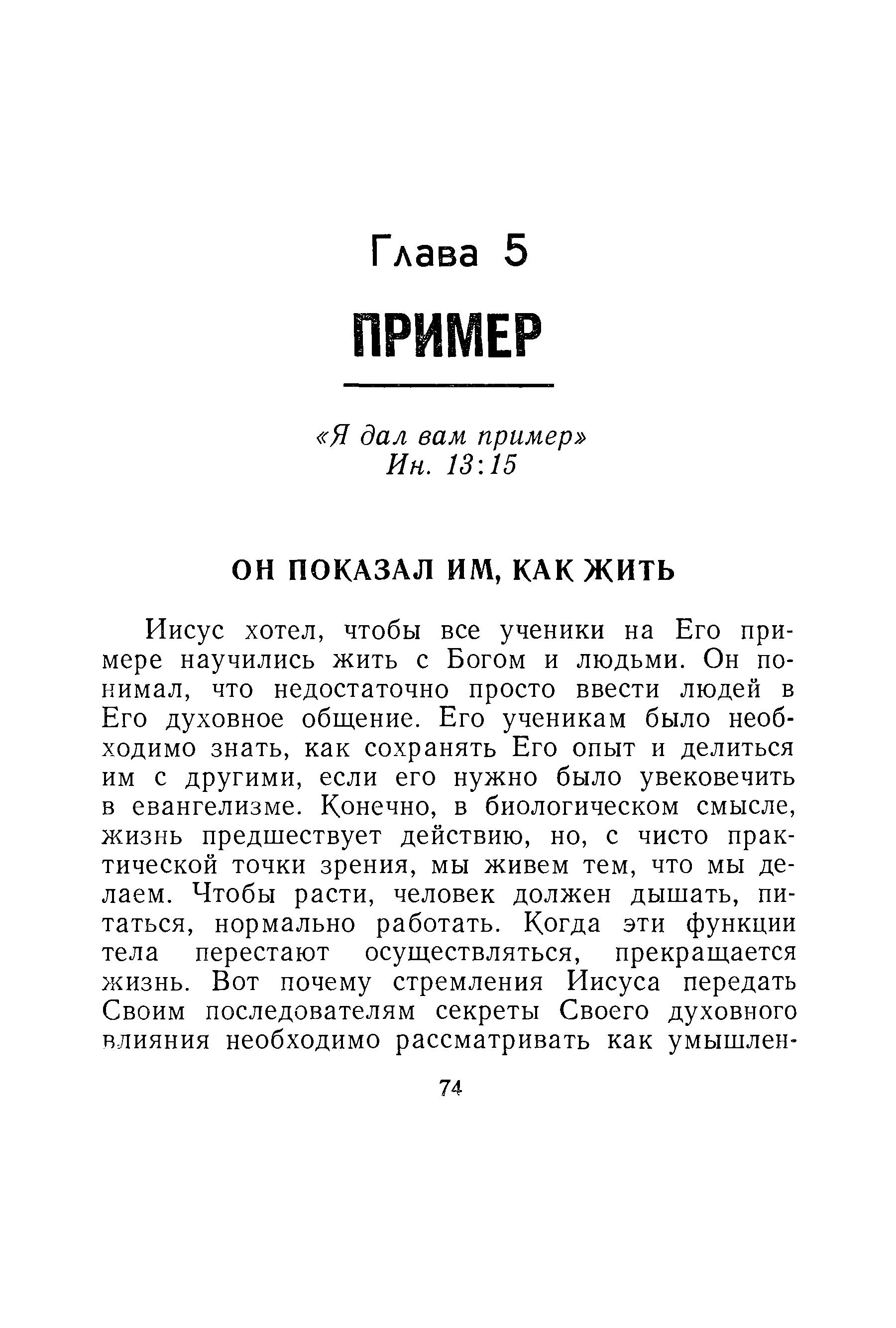 Глава 5

ПРИМЕР

«Я дал вам пример»
Ин. 13:15

ОН ПОКАЗАЛ ИМ, КАК ЖИТЬ

Иисус хотел, чтобы все ученики на Его примере научились жить с Богом и людьми. Он понимал, что недостаточно просто ввести людей в Его духовное общение. Его ученикам было необходимо знать, как сохранять Его опыт и делиться им с другими, если его нужно было увековечить в евангелизме. Конечно, в биологическом смысле, жизнь предшествует действию, но, с чисто практической точки зрения, мы живем тем, что мы делаем. Чтобы расти, человек должен дышать, питаться, нормально работать. Когда эти функции тела перестают осуществляться, прекращается жизнь. Вот почему стремления Иисуса передать Своим последователям секреты Своего духовного влияния необходимо рассматривать как умышлен-

74